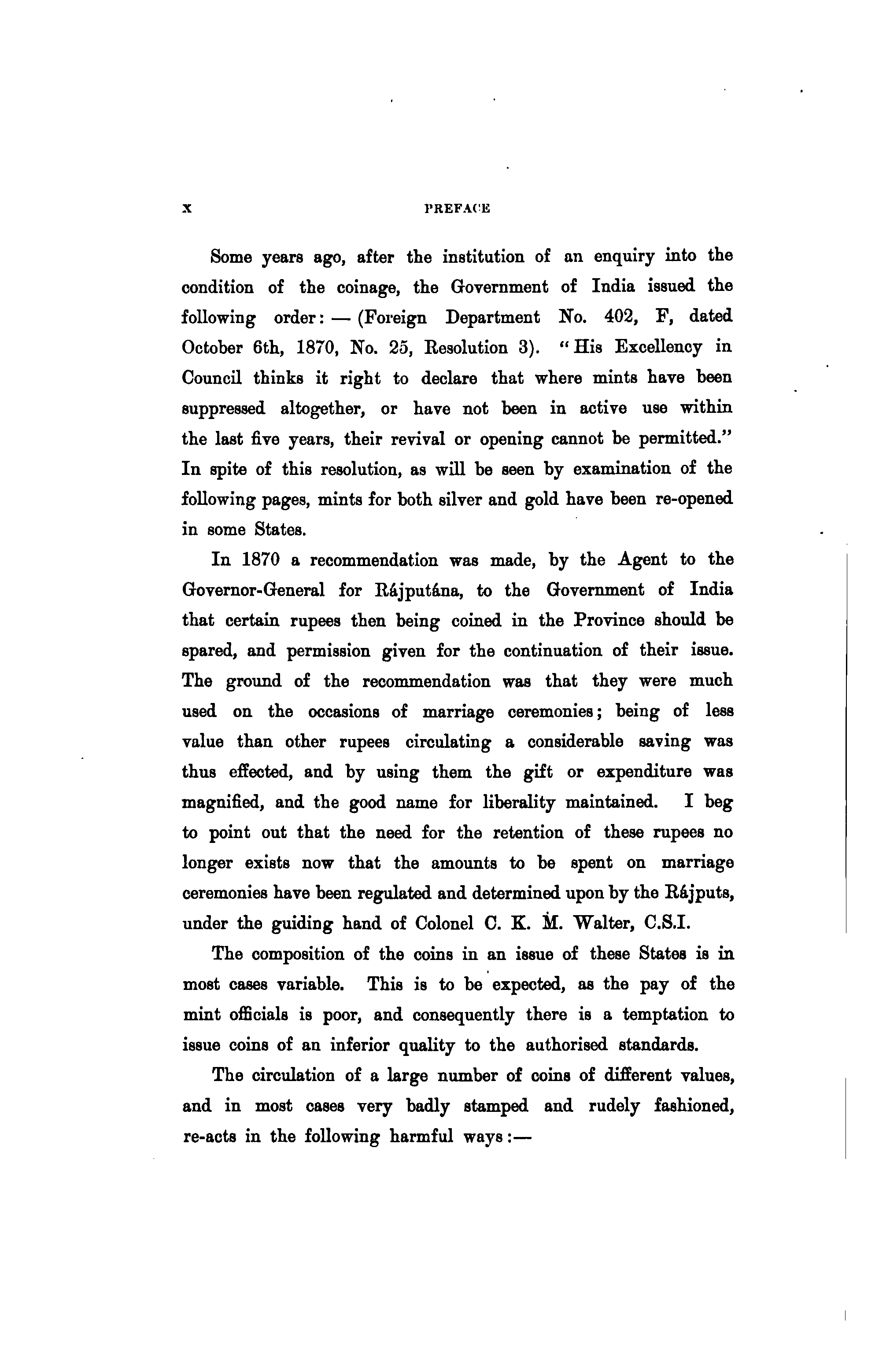 x PREFACE

Some years ago, after the institution of an enquiry into the condition of the coinage, the Government of India issued the following order: — (Foreign Department No. 402, F, dated October 6th, 1870, No. 25, Resolution 3). "His Excellency in Council thinks it right to declare that where mints have been suppressed altogether, or have not been in active use within the last five years, their revival or opening cannot be permitted." In spite of this resolution, as will be seen by examination of the following pages, mints for both silver and gold have been re-opened in some States.

In 1870 a recommendation was made, by the Agent to the Governor-General for Rájputána, to the Government of India that certain rupees then being coined in the Province should be spared, and permission given for the continuation of their issue. The ground of the recommendation was that they were much used on the occasions of marriage ceremonies; being of less value than other rupees circulating a considerable saving was thus effected, and by using them the gift or expenditure was magnified, and the good name for liberality maintained. I beg to point out that the need for the retention of these rupees no longer exists now that the amounts to be spent on marriage ceremonies have been regulated and determined upon by the Rájputs, under the guiding hand of Colonel C. K. M. Walter, C.S.I.

The composition of the coins in an issue of these States is in most cases variable. This is to be expected, as the pay of the mint officials is poor, and consequently there is a temptation to issue coins of an inferior quality to the authorised standards.

The circulation of a large number of coins of different values, and in most cases very badly stamped and rudely fashioned, re-acts in the following harmful ways:—